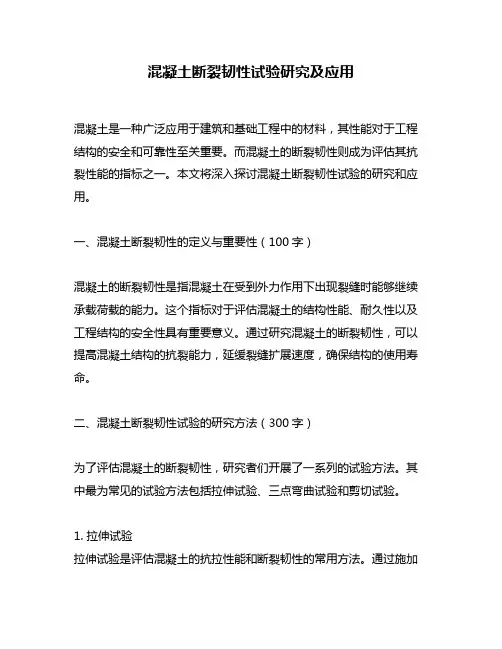 混凝土断裂韧性试验研究及应用

混凝土是一种广泛应用于建筑和基础工程中的材料，其性能对于工程结构的安全和可靠性至关重要。而混凝土的断裂韧性则成为评估其抗裂性能的指标之一。本文将深入探讨混凝土断裂韧性试验的研究和应用。

一、混凝土断裂韧性的定义与重要性（100字）

混凝土的断裂韧性是指混凝土在受到外力作用下出现裂缝时能够继续承载荷载的能力。这个指标对于评估混凝土的结构性能、耐久性以及工程结构的安全性具有重要意义。通过研究混凝土的断裂韧性，可以提高混凝土结构的抗裂能力，延缓裂缝扩展速度，确保结构的使用寿命。

二、混凝土断裂韧性试验的研究方法（300字）

为了评估混凝土的断裂韧性，研究者们开展了一系列的试验方法。其中最为常见的试验方法包括拉伸试验、三点弯曲试验和剪切试验。

1. 拉伸试验
拉伸试验是评估混凝土的抗拉性能和断裂韧性的常用方法。通过施加